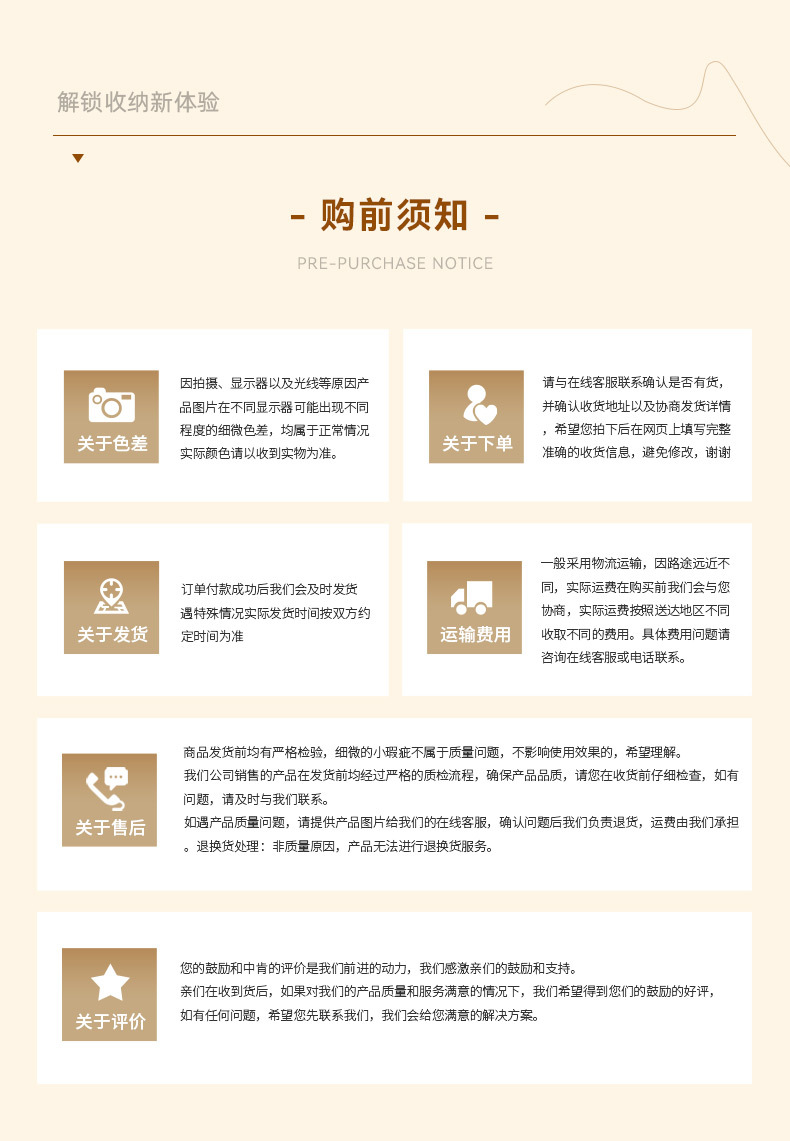 解锁收纳新体验

- 购前须知 -

PRE-PURCHASE NOTICE

关于色差

因拍摄、显示器以及光线等原因产品图片在不同显示器可能出现不同程度的细微色差，均属于正常情况实际颜色请以收到实物为准。

关于下单

请与在线客服联系确认是否有货，并确认收货地址以及协商发货详情，希望您拍下后在网页上填写完整准确的收货信息，避免修改，谢谢

关于发货

订单付款成功后我们会及时发货遇特殊情况实际发货时间按双方约定时间为准

运输费用

一般采用物流运输，因路途远近不同，实际运费在购买前我们会与您协商，实际运费按照送达地区不同收取不同的费用。具体费用问题请咨询在线客服或电话联系。

关于售后

商品发货前均有严格检验，细微的小瑕疵不属于质量问题，不影响使用效果的，希望理解。
我们公司销售的产品在发货前均经过严格的质检流程，确保产品品质，请您在收货前仔细检查，如有问题，请及时与我们联系。
如遇产品质量问题，请提供产品图片给我们的在线客服，确认问题后我们负责退货，运费由我们承担。退换货处理：非质量原因，产品无法进行退换货服务。

关于评价

您的鼓励和中肯的评价是我们前进的动力，我们感激亲们的鼓励和支持。
亲们在收到货后，如果对我们的产品质量和服务满意的情况下，我们希望得到您们的鼓励的好评，如有任何问题，希望您先联系我们，我们会给您满意的解决方案。